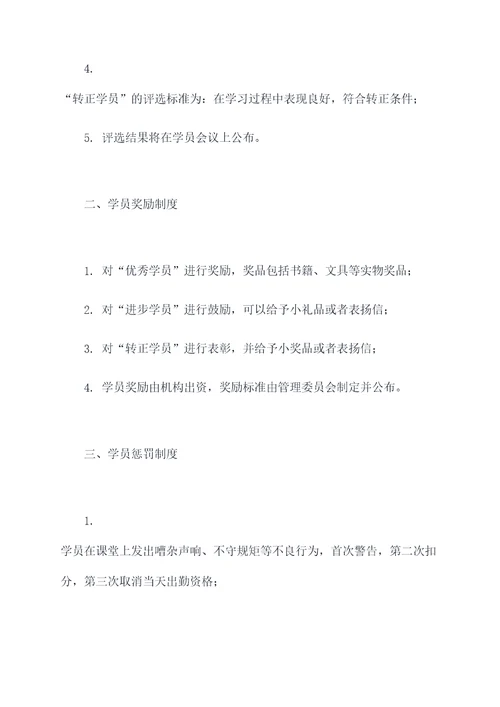 4.

“转正学员”的评选标准为：在学习过程中表现良好，符合转正条件；

5. 评选结果将在学员会议上公布。

二、学员奖励制度

1. 对“优秀学员”进行奖励，奖品包括书籍、文具等实物奖品；

2. 对“进步学员”进行鼓励，可以给予小礼品或者表扬信；

3. 对“转正学员”进行表彰，并给予小奖品或者表扬信；

4. 学员奖励由机构出资，奖励标准由管理委员会制定并公布。

三、学员惩罚制度

1.

学员在课堂上发出嘈杂声响、不守规矩等不良行为，首次警告，第二次扣分，第三次取消当天出勤资格；